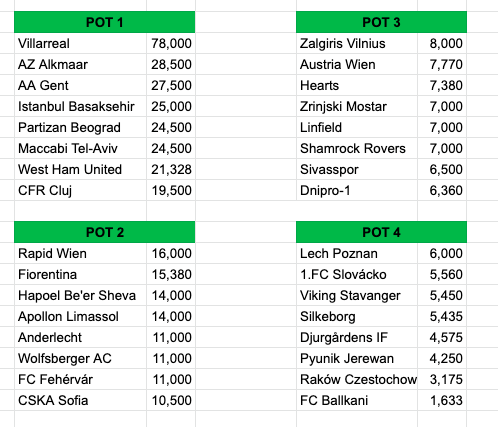 | POT 1 | |
|---|---|
| Villarreal | 78,000 |
| AZ Alkmaar | 28,500 |
| AA Gent | 27,500 |
| Istanbul Basaksehir | 25,000 |
| Partizan Beograd | 24,500 |
| Maccabi Tel-Aviv | 24,500 |
| West Ham United | 21,328 |
| CFR Cluj | 19,500 |

| POT 2 | |
|---|---|
| Rapid Wien | 16,000 |
| Fiorentina | 15,380 |
| Hapoel Be'er Sheva | 14,000 |
| Apollon Limassol | 14,000 |
| Anderlecht | 11,000 |
| Wolfsberger AC | 11,000 |
| FC Fehérvár | 11,000 |
| CSKA Sofia | 10,500 |

| POT 3 | |
|---|---|
| Zalgiris Vilnius | 8,000 |
| Austria Wien | 7,770 |
| Hearts | 7,380 |
| Zrinjski Mostar | 7,000 |
| Linfield | 7,000 |
| Shamrock Rovers | 7,000 |
| Sivasspor | 6,500 |
| Dnipro-1 | 6,360 |

| POT 4 | |
|---|---|
| Lech Poznan | 6,000 |
| 1.FC Slovácko | 5,560 |
| Viking Stavanger | 5,450 |
| Silkeborg | 5,435 |
| Djurgårdens IF | 4,575 |
| Pyunik Jerewan | 4,250 |
| Raków Czestochow | 3,175 |
| FC Ballkani | 1,633 |